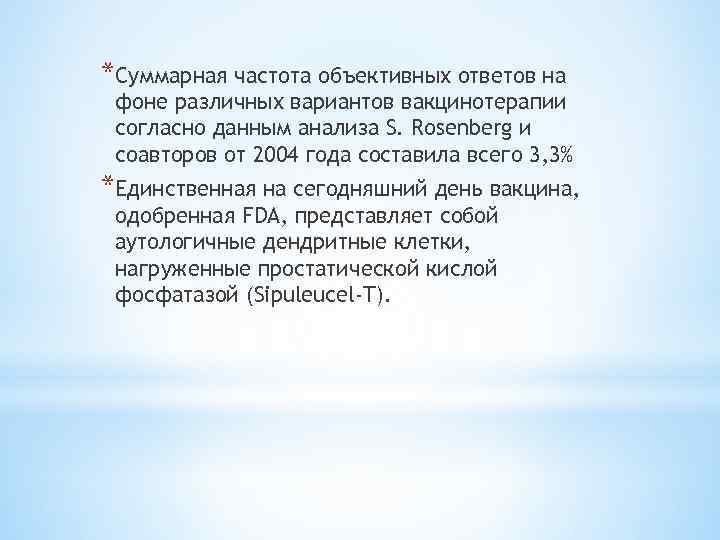 *Суммарная частота объективных ответов на фоне различных вариантов вакцинотерапии согласно данным анализа S. Rosenberg и соавторов от 2004 года составила всего 3,3%

*Единственная на сегодняшний день вакцина, одобренная FDA, представляет собой аутологичные дендритные клетки, нагруженные простатической кислой фосфатазой (Sipuleucel-T).